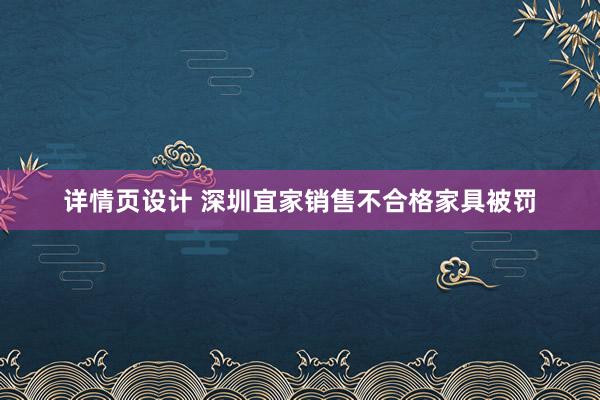 详情页设计 深圳宜家销售不合格家具被罚